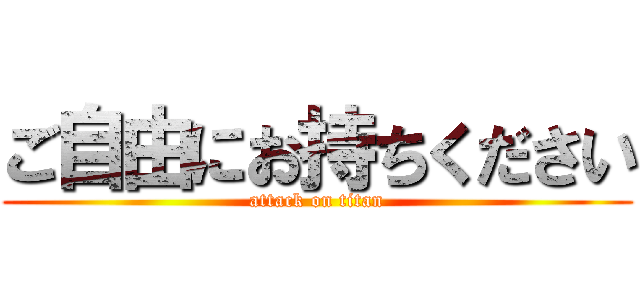 ご自由にお持ちください
attack on titan